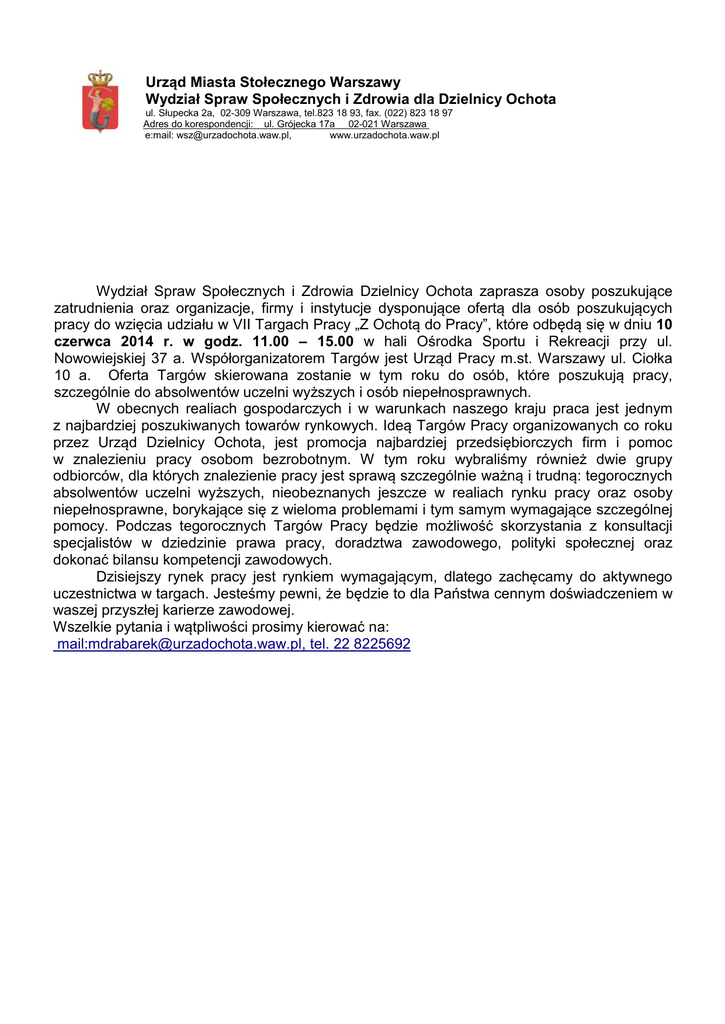 Urząd Miasta Stołecznego Warszawy
Wydział Spraw Społecznych i Zdrowia dla Dzielnicy Ochota
ul. Słupecka 2a, 02-309 Warszawa, tel.823 18 93, fax. (022) 823 18 97
Adres do korespondencji: ul. Grójecka 17a 02-021 Warszawa
e:mail: wsz@urzadochota.waw.pl, www.urzadochota.waw.pl

Wydział Spraw Społecznych i Zdrowia Dzielnicy Ochota zaprasza osoby poszukujące zatrudnienia oraz organizacje, firmy i instytucje dysponujące ofertą dla osób poszukujących pracy do wzięcia udziału w VII Targach Pracy „Z Ochotą do Pracy", które odbędą się w dniu 10 czerwca 2014 r. w godz. 11.00 – 15.00 w hali Ośrodka Sportu i Rekreacji przy ul. Nowowiejskiej 37 a. Współorganizatorem Targów jest Urząd Pracy m.st. Warszawy ul. Ciołka 10 a. Oferta Targów skierowana zostanie w tym roku do osób, które poszukują pracy, szczególnie do absolwentów uczelni wyższych i osób niepełnosprawnych.

W obecnych realiach gospodarczych i w warunkach naszego kraju praca jest jednym z najbardziej poszukiwanych towarów rynkowych. Ideą Targów Pracy organizowanych co roku przez Urząd Dzielnicy Ochota, jest promocja najbardziej przedsiębiorczych firm i pomoc w znalezieniu pracy osobom bezrobotnym. W tym roku wybraliśmy również dwie grupy odbiorców, dla których znalezienie pracy jest sprawą szczególnie ważną i trudną: tegorocznych absolwentów uczelni wyższych, nieobeznanych jeszcze w realiach rynku pracy oraz osoby niepełnosprawne, borykające się z wieloma problemami i tym samym wymagające szczególnej pomocy. Podczas tegorocznych Targów Pracy będzie możliwość skorzystania z konsultacji specjalistów w dziedzinie prawa pracy, doradztwa zawodowego, polityki społecznej oraz dokonać bilansu kompetencji zawodowych.

Dzisiejszy rynek pracy jest rynkiem wymagającym, dlatego zachęcamy do aktywnego uczestnictwa w targach. Jesteśmy pewni, że będzie to dla Państwa cennym doświadczeniem w waszej przyszłej karierze zawodowej.
Wszelkie pytania i wątpliwości prosimy kierować na:
mail:mdrabarek@urzadochota.waw.pl, tel. 22 8225692